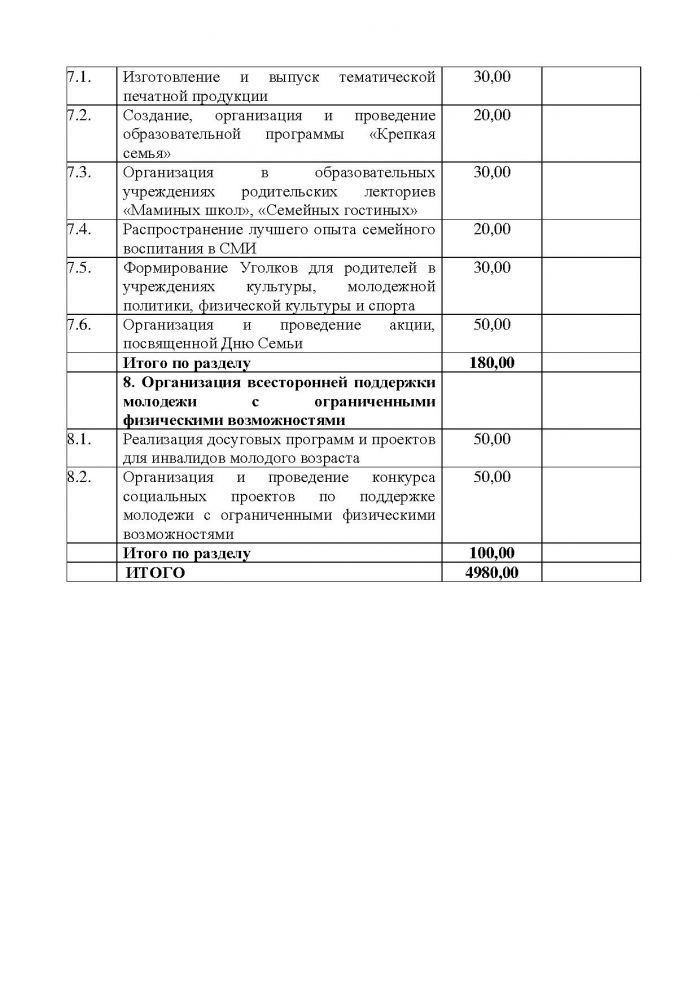 | 7.1. | Изготовление и выпуск тематической печатной продукции | 30,00 | |
|---|---|---|---|
| 7.2. | Создание, организация и проведение образовательной программы «Крепкая семья» | 20,00 | |
| 7.3. | Организация в образовательных учреждениях родительских лекториев «Маминых школ», «Семейных гостиных» | 30,00 | |
| 7.4. | Распространение лучшего опыта семейного воспитания в СМИ | 20,00 | |
| 7.5. | Формирование Уголков для родителей в учреждениях культуры, молодежной политики, физической культуры и спорта | 30,00 | |
| 7.6. | Организация и проведение акции, посвященной Дню Семьи | 50,00 | |
| | Итого по разделу | 180,00 | |
| | 8. Организация всесторонней поддержки молодежи с ограниченными физическими возможностями | | |
| 8.1. | Реализация досуговых программ и проектов для инвалидов молодого возраста | 50,00 | |
| 8.2. | Организация и проведение конкурса социальных проектов по поддержке молодежи с ограниченными физическими возможностями | 50,00 | |
| | Итого по разделу | 100,00 | |
| | ИТОГО | 4980,00 | |